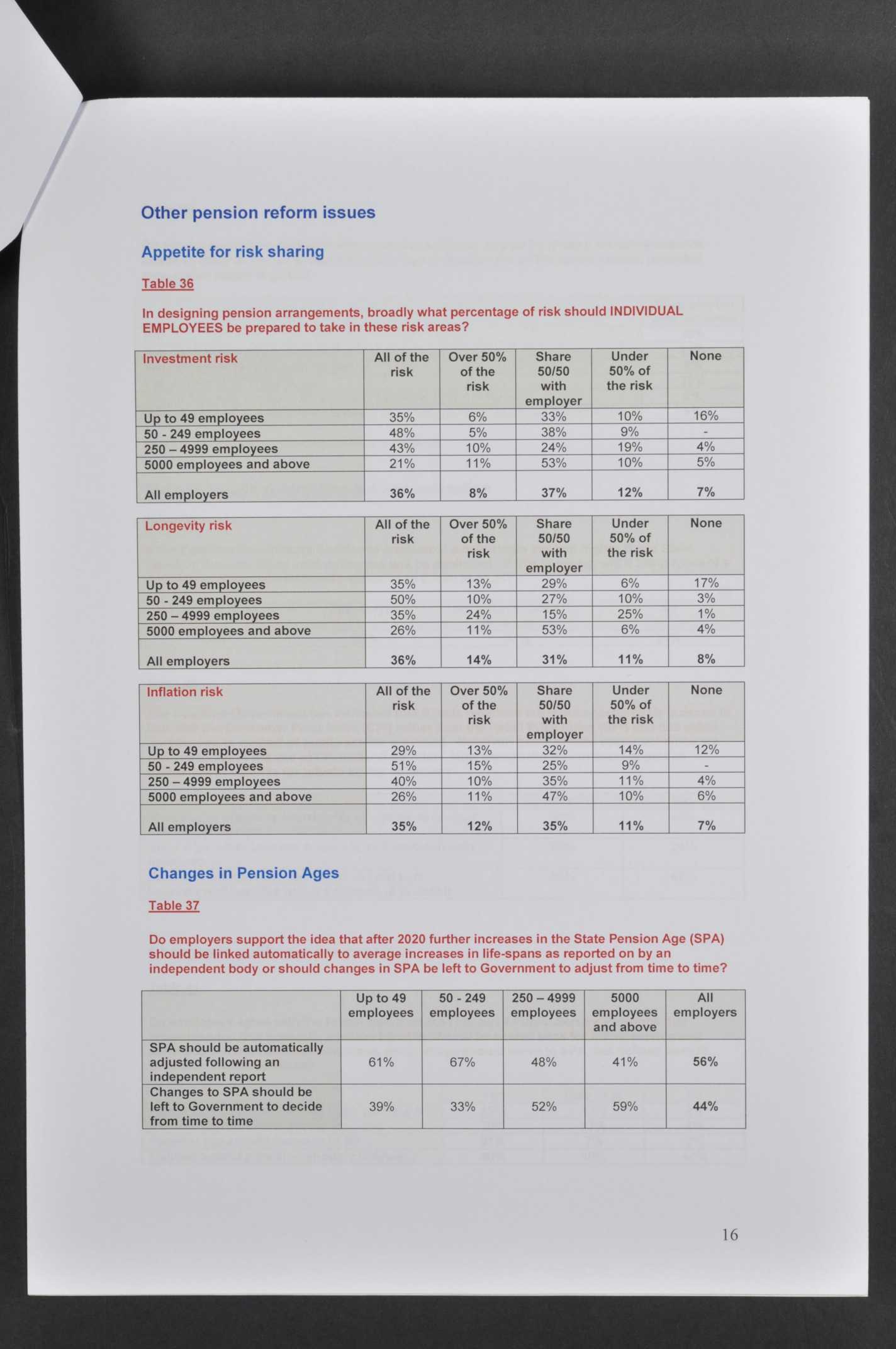 Other pension reform issues

Appetite for risk sharing

Table 36

In designing pension arrangements, broadly what percentage of risk should INDIVIDUAL EMPLOYEES be prepared to take in these risk areas?

| Investment risk | All of the risk | Over 50% of the risk | Share 50/50 with employer | Under 50% of the risk | None |
|---|---|---|---|---|---|
| Up to 49 employees | 35% | 6% | 33% | 10% | 16% |
| 50 - 249 employees | 48% | 5% | 38% | 9% | - |
| 250 – 4999 employees | 43% | 10% | 24% | 19% | 4% |
| 5000 employees and above | 21% | 11% | 53% | 10% | 5% |
| All employers | 36% | 8% | 37% | 12% | 7% |

| Longevity risk | All of the risk | Over 50% of the risk | Share 50/50 with employer | Under 50% of the risk | None |
|---|---|---|---|---|---|
| Up to 49 employees | 35% | 13% | 29% | 6% | 17% |
| 50 - 249 employees | 50% | 10% | 27% | 10% | 3% |
| 250 – 4999 employees | 35% | 24% | 15% | 25% | 1% |
| 5000 employees and above | 26% | 11% | 53% | 6% | 4% |
| All employers | 36% | 14% | 31% | 11% | 8% |

| Inflation risk | All of the risk | Over 50% of the risk | Share 50/50 with employer | Under 50% of the risk | None |
|---|---|---|---|---|---|
| Up to 49 employees | 29% | 13% | 32% | 14% | 12% |
| 50 - 249 employees | 51% | 15% | 25% | 9% | - |
| 250 – 4999 employees | 40% | 10% | 35% | 11% | 4% |
| 5000 employees and above | 26% | 11% | 47% | 10% | 6% |
| All employers | 35% | 12% | 35% | 11% | 7% |

Changes in Pension Ages

Table 37

Do employers support the idea that after 2020 further increases in the State Pension Age (SPA) should be linked automatically to average increases in life-spans as reported on by an independent body or should changes in SPA be left to Government to adjust from time to time?

| | Up to 49 employees | 50 - 249 employees | 250 – 4999 employees | 5000 employees and above | All employers |
|---|---|---|---|---|---|
| SPA should be automatically adjusted following an independent report | 61% | 67% | 48% | 41% | 56% |
| Changes to SPA should be left to Government to decide from time to time | 39% | 33% | 52% | 59% | 44% |

16